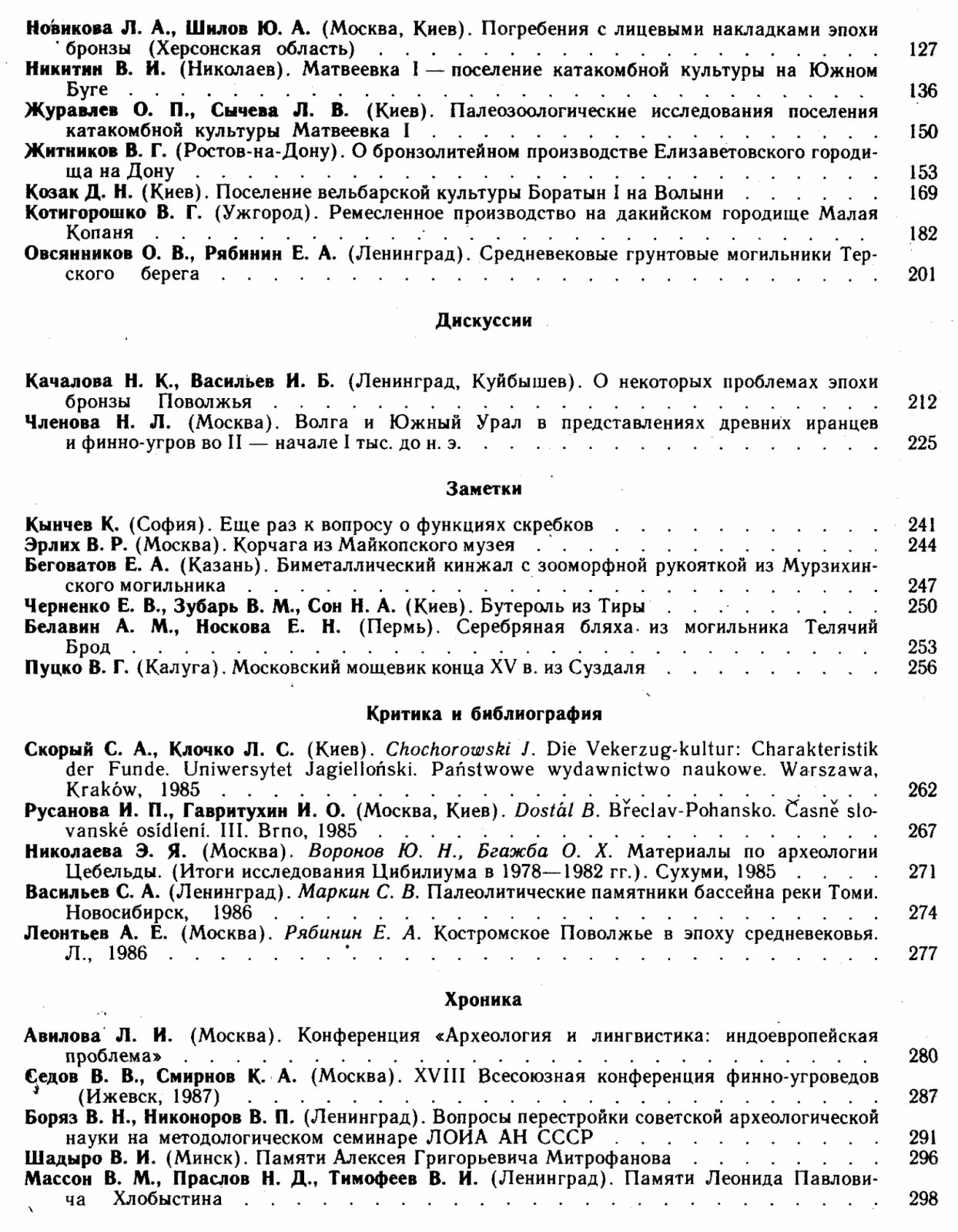 Новикова Л. А., Шилов Ю. А. (Москва, Киев). Погребения с лицевыми накладками эпохи бронзы (Херсонская область) 127

Никитин В. И. (Николаев). Матвеевка I — поселение катакомбной культуры на Южном Буге 136

Журавлев О. П., Сычева Л. В. (Киев). Палеозоологические исследования поселения катакомбной культуры Матвеевка I 150

Житников В. Г. (Ростов-на-Дону). О бронзолитейном производстве Елизаветовского городища на Дону 153

Козак Д. Н. (Киев). Поселение вельбарской культуры Боратын I на Волыни 169

Котигорошко В. Г. (Ужгород). Ремесленное производство на дакийском городище Малая Копаня 182

Овсянников О. В., Рябинин Е. А. (Ленинград). Средневековые грунтовые могильники Терского берега 201

Дискуссии

Качалова Н. К., Васильев И. Б. (Ленинград, Куйбышев). О некоторых проблемах эпохи бронзы Поволжья 212

Членова Н. Л. (Москва). Волга и Южный Урал в представлениях древних иранцев и финно-угров во II — начале I тыс. до н. э. 225

Заметки

Кынчев К. (София). Еще раз к вопросу о функциях скребков 241

Эрлих В. Р. (Москва). Корчага из Майкопского музея 244

Беговатов Е. А. (Казань). Биметаллический кинжал с зооморфной рукояткой из Мурзихинского могильника 247

Черненко Е. В., Зубарь В. М., Сон Н. А. (Киев). Бутероль из Тиры 250

Белавин А. М., Носкова Е. Н. (Пермь). Серебряная бляха из могильника Телячий Брод 253

Пуцко В. Г. (Калуга). Московский мощевик конца XV в. из Суздаля 256

Критика и библиография

Скорый С. А., Клочко Л. С. (Киев). Chochorowski J. Die Vekerzug-kultur: Charakteristik der Funde. Uniwersytet Jagielloński. Państwowe wydawnictwo naukowe. Warszawa, Kraków, 1985 262

Русанова И. П., Гавритухин И. О. (Москва, Киев). Dostál B. Břeclav-Pohansko. Časně slovanské osídlení. III. Brno, 1985 267

Николаева Э. Я. (Москва). Воронов Ю. Н., Бгажба О. Х. Материалы по археологии Цебельды. (Итоги исследования Цибилиума в 1978—1982 гг.). Сухуми, 1985 271

Васильев С. А. (Ленинград). Маркин С. В. Палеолитические памятники бассейна реки Томи. Новосибирск, 1986 274

Леонтьев А. Е. (Москва). Рябинин Е. А. Костромское Поволжье в эпоху средневековья. Л., 1986 277

Хроника

Авилова Л. И. (Москва). Конференция «Археология и лингвистика: индоевропейская проблема» 280

Седов В. В., Смирнов К. А. (Москва). XVIII Всесоюзная конференция финно-угроведов (Ижевск, 1987) 287

Боряз В. Н., Никоноров В. П. (Ленинград). Вопросы перестройки советской археологической науки на методологическом семинаре ЛОИА АН СССР 291

Шадыро В. И. (Минск). Памяти Алексея Григорьевича Митрофанова 296

Массон В. М., Праслов Н. Д., Тимофеев В. И. (Ленинград). Памяти Леонида Павловича Хлобыстина 298